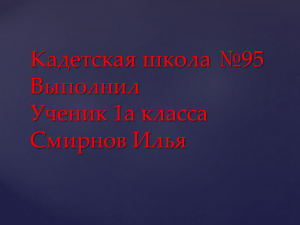 Кадетская школа №95
Выполнил
Ученик 1а класса
Смирнов Илья